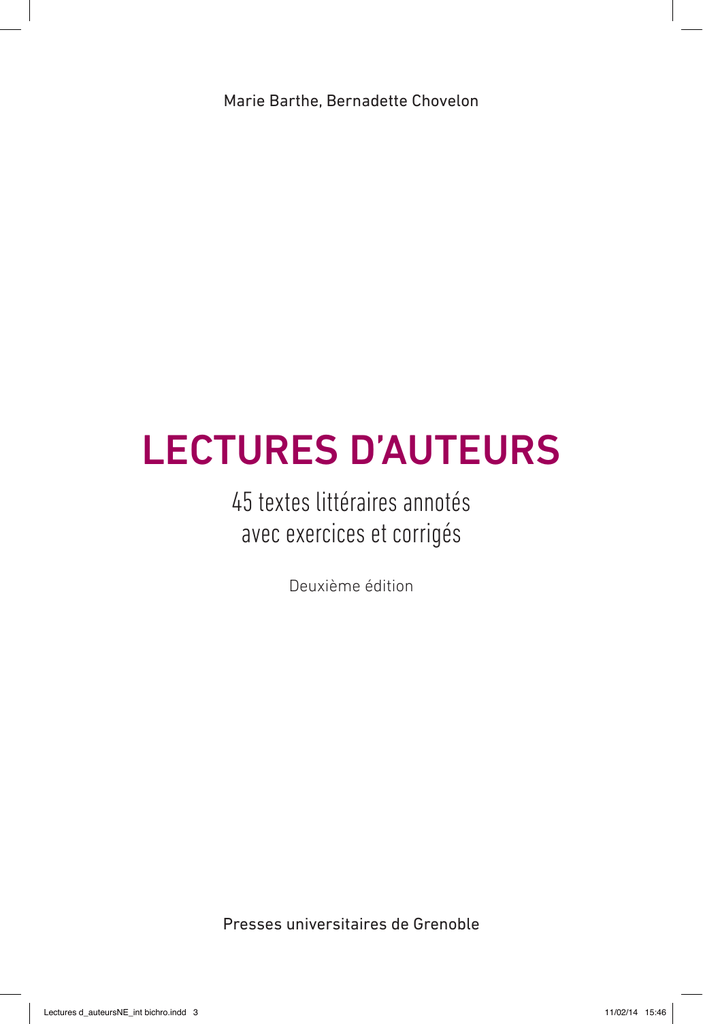 Marie Barthe, Bernadette Chovelon

LECTURES D'AUTEURS

45 textes littéraires annotés
avec exercices et corrigés

Deuxième édition

Presses universitaires de Grenoble

Lectures d_auteursNE_int bichro.indd 3 11/02/14 15:46